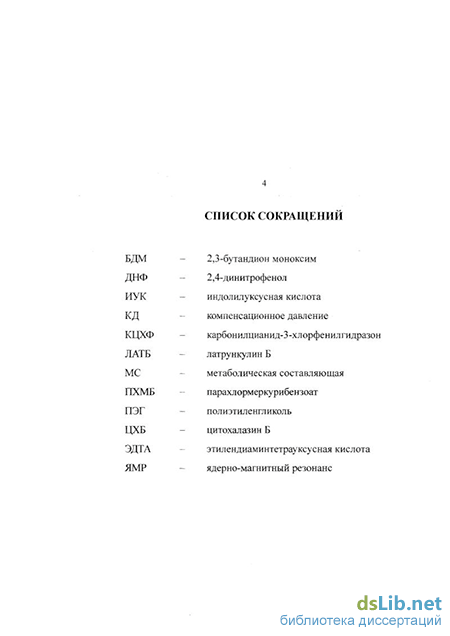 4

СПИСОК СОКРАЩЕНИЙ

БДМ – 2,3-бутандион моноксим
ДНФ – 2,4-динитрофенол
ИУК – индолилуксусная кислота
КД – компенсационное давление
КЦХФ – карбонилцианид-3-хлорфенилгидразон
ЛАТБ – латрункулин Б
МС – метаболическая составляющая
ПХМБ – парахлормеркурибензоат
ПЭГ – полиэтиленгликоль
ЦХБ – цитохалазин Б
ЭДТА – этилендиаминтетрауксусная кислота
ЯМР – ядерно-магнитный резонанс

dsLib.net
библиотека диссертаций